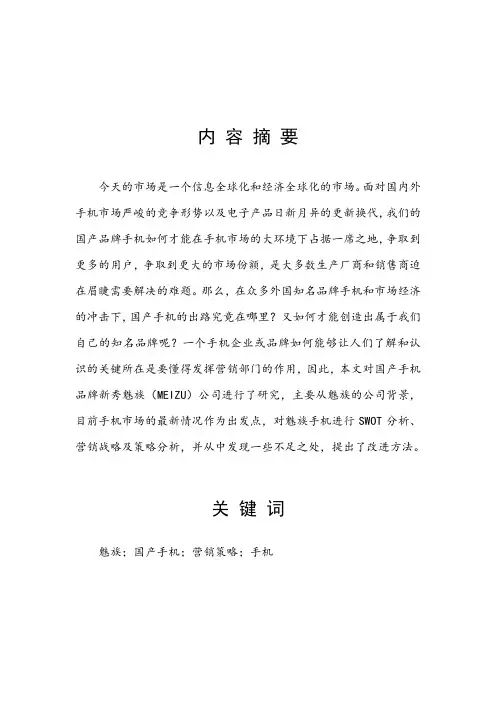 内 容 摘 要

今天的市场是一个信息全球化和经济全球化的市场。面对国内外手机市场严峻的竞争形势以及电子产品日新月异的更新换代，我们的国产品牌手机如何才能在手机市场的大环境下占据一席之地，争取到更多的用户，争取到更大的市场份额，是大多数生产厂商和销售商迫在眉睫需要解决的难题。那么，在众多外国知名品牌手机和市场经济的冲击下，国产手机的出路究竟在哪里？又如何才能创造出属于我们自己的知名品牌呢？一个手机企业或品牌如何能够让人们了解和认识的关键所在是要懂得发挥营销部门的作用，因此，本文对国产手机品牌新秀魅族（MEIZU）公司进行了研究，主要从魅族的公司背景，目前手机市场的最新情况作为出发点，对魅族手机进行 SWOT 分析、营销战略及策略分析，并从中发现一些不足之处，提出了改进方法。

关 键 词

魅族；国产手机；营销策略；手机